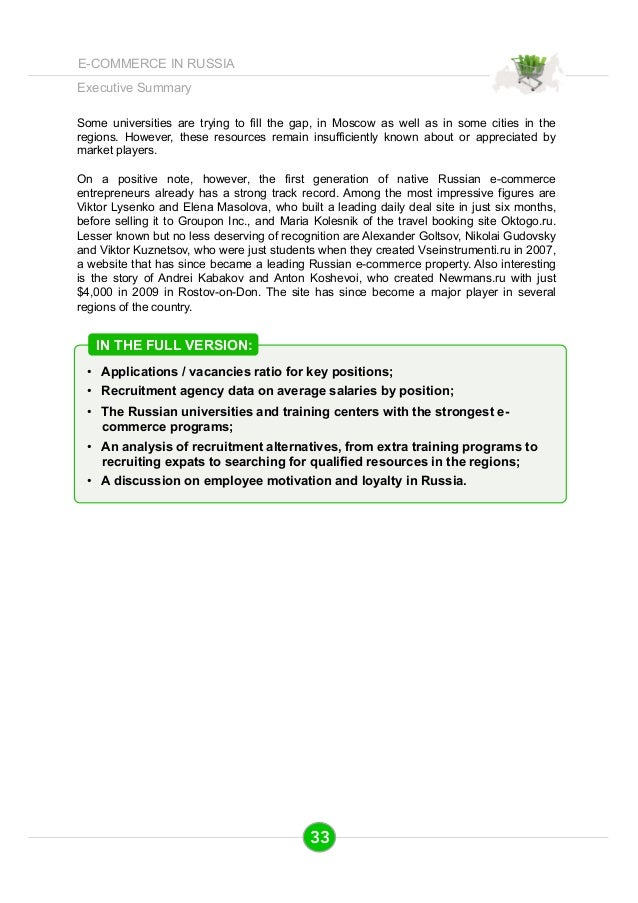 E-COMMERCE IN RUSSIA

Executive Summary

Some universities are trying to fill the gap, in Moscow as well as in some cities in the regions. However, these resources remain insufficiently known about or appreciated by market players.

On a positive note, however, the first generation of native Russian e-commerce entrepreneurs already has a strong track record. Among the most impressive figures are Viktor Lysenko and Elena Masolova, who built a leading daily deal site in just six months, before selling it to Groupon Inc., and Maria Kolesnik of the travel booking site Oktogo.ru. Lesser known but no less deserving of recognition are Alexander Goltsov, Nikolai Gudovsky and Viktor Kuznetsov, who were just students when they created Vseinstrumenti.ru in 2007, a website that has since became a leading Russian e-commerce property. Also interesting is the story of Andrei Kabakov and Anton Koshevoi, who created Newmans.ru with just $4,000 in 2009 in Rostov-on-Don. The site has since become a major player in several regions of the country.

IN THE FULL VERSION:

• Applications / vacancies ratio for key positions;
• Recruitment agency data on average salaries by position;
• The Russian universities and training centers with the strongest e-commerce programs;
• An analysis of recruitment alternatives, from extra training programs to recruiting expats to searching for qualified resources in the regions;
• A discussion on employee motivation and loyalty in Russia.

33